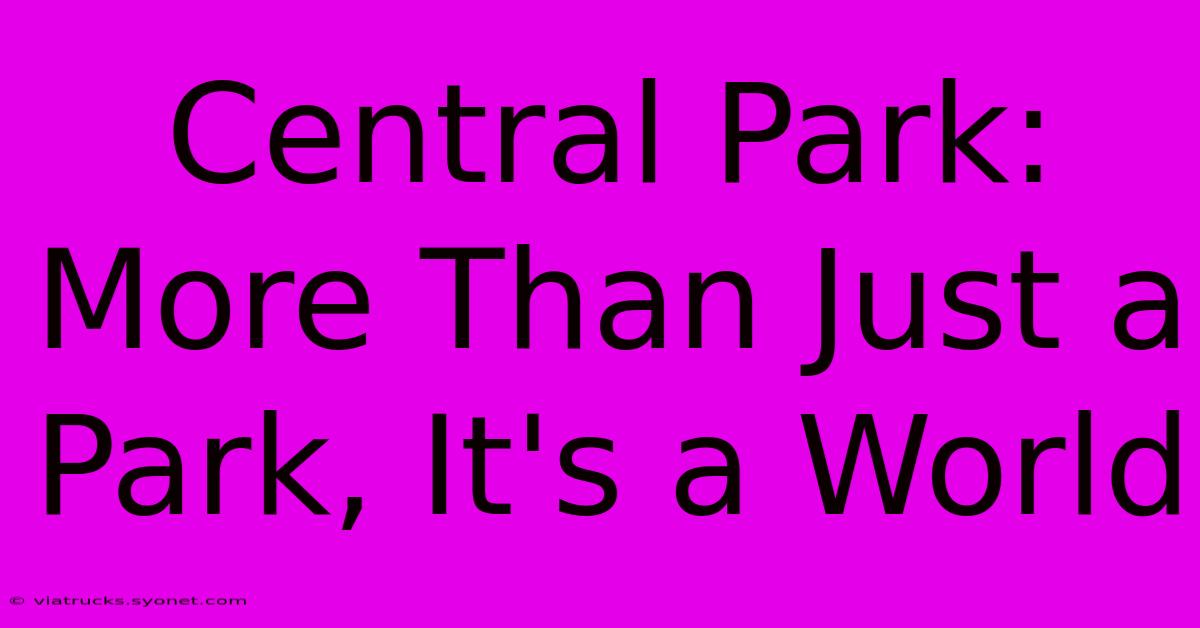 Central Park: More Than Just a Park, It's a World

© viatrucks.syonet.com